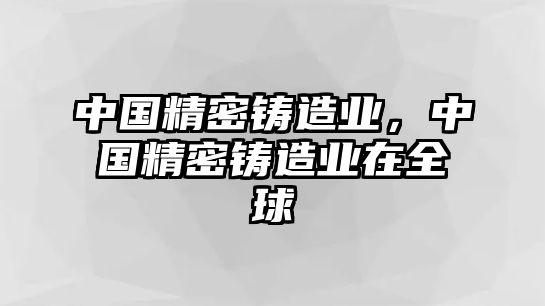 中国精密铸造业，中国精密铸造业在全球